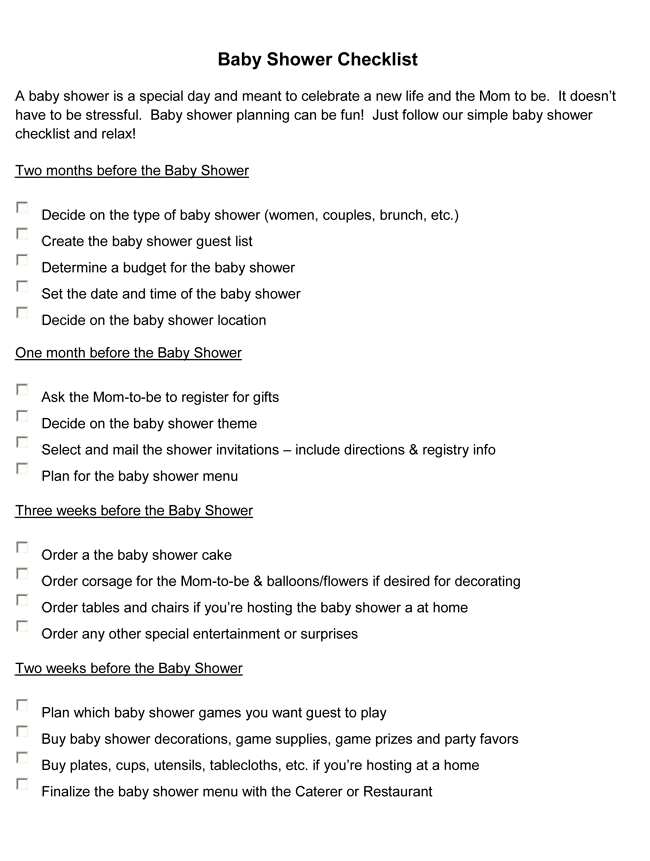 Baby Shower Checklist

A baby shower is a special day and meant to celebrate a new life and the Mom to be. It doesn't have to be stressful. Baby shower planning can be fun! Just follow our simple baby shower checklist and relax!

Two months before the Baby Shower

Decide on the type of baby shower (women, couples, brunch, etc.)
Create the baby shower guest list
Determine a budget for the baby shower
Set the date and time of the baby shower
Decide on the baby shower location

One month before the Baby Shower

Ask the Mom-to-be to register for gifts
Decide on the baby shower theme
Select and mail the shower invitations – include directions & registry info
Plan for the baby shower menu

Three weeks before the Baby Shower

Order a the baby shower cake
Order corsage for the Mom-to-be & balloons/flowers if desired for decorating
Order tables and chairs if you're hosting the baby shower a at home
Order any other special entertainment or surprises

Two weeks before the Baby Shower

Plan which baby shower games you want guest to play
Buy baby shower decorations, game supplies, game prizes and party favors
Buy plates, cups, utensils, tablecloths, etc. if you're hosting at a home
Finalize the baby shower menu with the Caterer or Restaurant